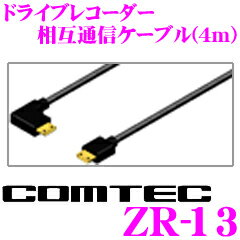 ドライブレコーダー
相互通信ケーブル(4m)

COMTEC
ZR-13